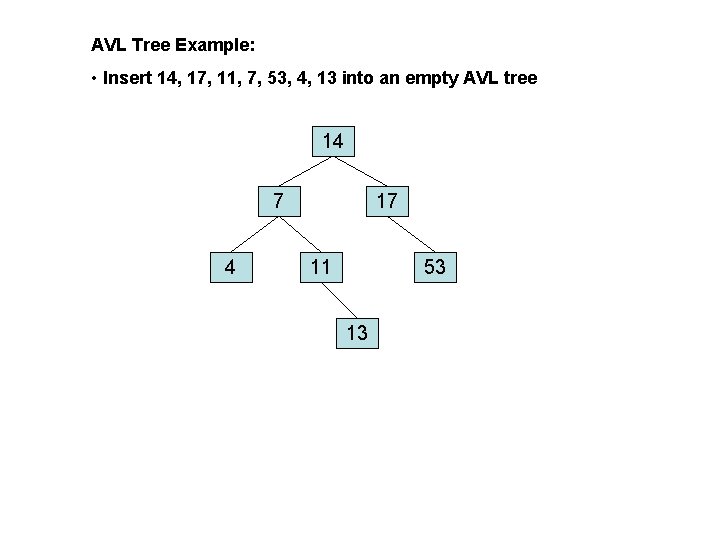 AVL Tree Example:

• Insert 14, 17, 11, 7, 53, 4, 13 into an empty AVL tree

14

7

17

4

11

53

13